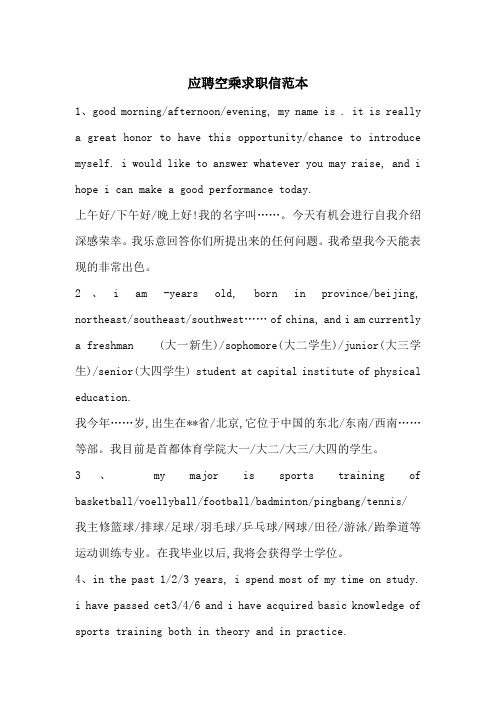 应聘空乘求职信范本

1、good morning/afternoon/evening, my name is . it is really a great honor to have this opportunity/chance to introduce myself. i would like to answer whatever you may raise, and i hope i can make a good performance today.

上午好/下午好/晚上好!我的名字叫……。今天有机会进行自我介绍深感荣幸。我乐意回答你们所提出来的任何问题。我希望我今天能表现的非常出色。

2 、 i am -years old, born in province/beijing, northeast/southeast/southwest…… of china, and i am currently a freshman (大一新生)/sophomore(大二学生)/junior(大三学生)/senior(大四学生) student at capital institute of physical education.

我今年……岁,出生在**省/北京,它位于中国的东北/东南/西南……等部。我目前是首都体育学院大一/大二/大三/大四的学生。

3 、 my major is sports training of basketball/voellyball/football/badminton/pingbang/tennis/

我主修篮球/排球/足球/羽毛球/乒乓球/网球/田径/游泳/跆拳道等运动训练专业。在我毕业以后,我将会获得学士学位。

4、in the past 1/2/3 years, i spend most of my time on study. i have passed cet3/4/6 and i have acquired basic knowledge of sports training both in theory and in practice.